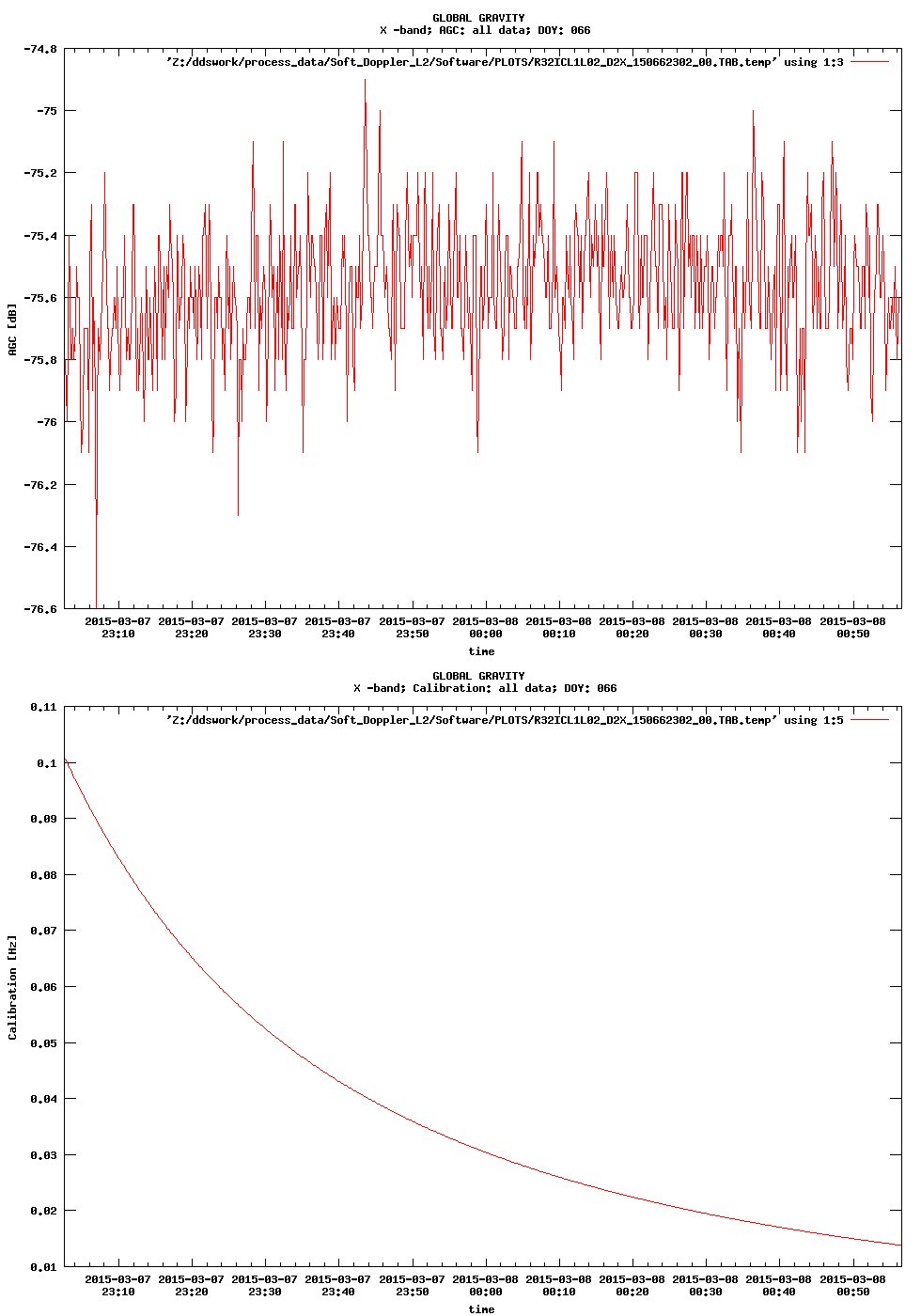 GLOBAL GRAVITY
X -band; AGC: all data; DOY: 066

'Z:/ddswork/process_data/Soft_Doppler_L2/Software/PLOTS/R32ICL1L02_D2X_150662302_00.TAB.temp' using 1:3

-74.8
-75
-75.2
-75.4
-75.6
-75.8
-76
-76.2
-76.4
-76.6

AGC [dB]

2015-03-07 23:10
2015-03-07 23:20
2015-03-07 23:30
2015-03-07 23:40
2015-03-07 23:50
2015-03-08 00:00
2015-03-08 00:10
2015-03-08 00:20
2015-03-08 00:30
2015-03-08 00:40
2015-03-08 00:50

time

GLOBAL GRAVITY
X -band; Calibration: all data; DOY: 066

'Z:/ddswork/process_data/Soft_Doppler_L2/Software/PLOTS/R32ICL1L02_D2X_150662302_00.TAB.temp' using 1:5

0.11
0.1
0.09
0.08
0.07
0.06
0.05
0.04
0.03
0.02
0.01

Calibration [Hz]

2015-03-07 23:10
2015-03-07 23:20
2015-03-07 23:30
2015-03-07 23:40
2015-03-07 23:50
2015-03-08 00:00
2015-03-08 00:10
2015-03-08 00:20
2015-03-08 00:30
2015-03-08 00:40
2015-03-08 00:50

time